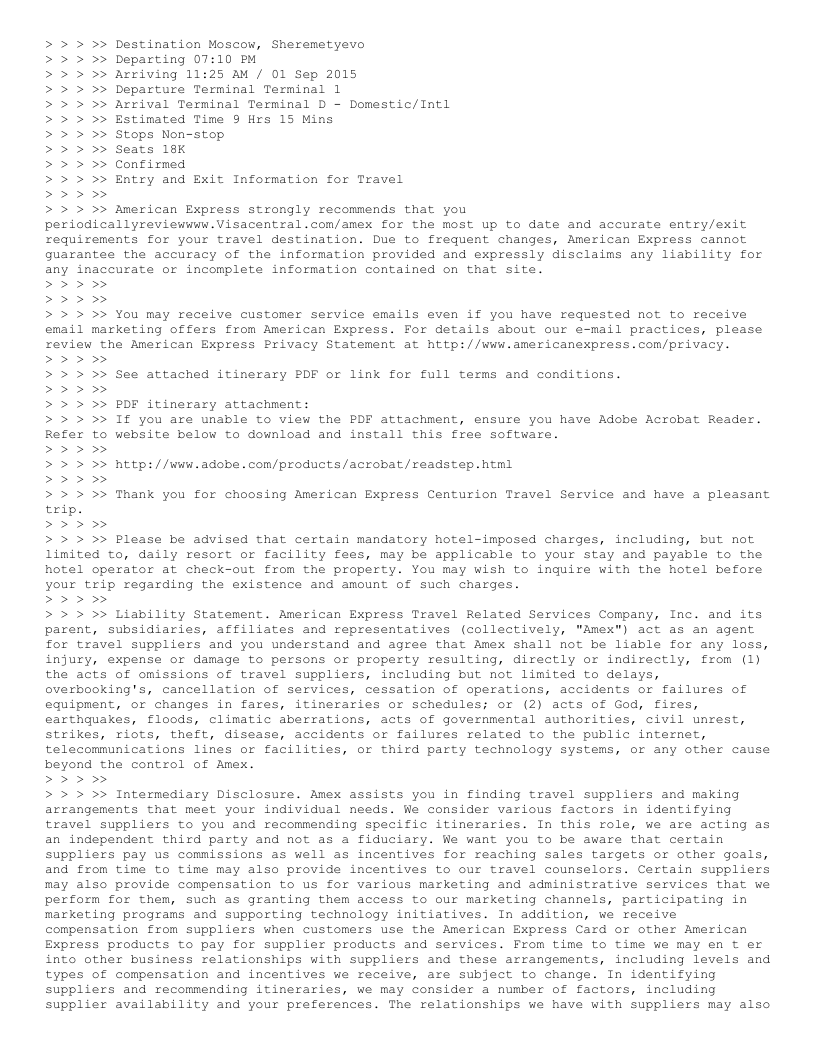 > > > >> Destination Moscow, Sheremetyevo
> > > >> Departing 07:10 PM
> > > >> Arriving 11:25 AM / 01 Sep 2015
> > > >> Departure Terminal Terminal 1
> > > >> Arrival Terminal Terminal D - Domestic/Intl
> > > >> Estimated Time 9 Hrs 15 Mins
> > > >> Stops Non-stop
> > > >> Seats 18K
> > > >> Confirmed
> > > >> Entry and Exit Information for Travel
> > > >>
> > > >> American Express strongly recommends that you periodicallyreviewwww.Visacentral.com/amex for the most up to date and accurate entry/exit requirements for your travel destination. Due to frequent changes, American Express cannot guarantee the accuracy of the information provided and expressly disclaims any liability for any inaccurate or incomplete information contained on that site.
> > > >>
> > > >>
> > > >> You may receive customer service emails even if you have requested not to receive email marketing offers from American Express. For details about our e-mail practices, please review the American Express Privacy Statement at http://www.americanexpress.com/privacy.
> > > >>
> > > >> See attached itinerary PDF or link for full terms and conditions.
> > > >>
> > > >> PDF itinerary attachment:
> > > >> If you are unable to view the PDF attachment, ensure you have Adobe Acrobat Reader. Refer to website below to download and install this free software.
> > > >>
> > > >> http://www.adobe.com/products/acrobat/readstep.html
> > > >>
> > > >> Thank you for choosing American Express Centurion Travel Service and have a pleasant trip.
> > > >>
> > > >> Please be advised that certain mandatory hotel-imposed charges, including, but not limited to, daily resort or facility fees, may be applicable to your stay and payable to the hotel operator at check-out from the property. You may wish to inquire with the hotel before your trip regarding the existence and amount of such charges.
> > > >>
> > > >> Liability Statement. American Express Travel Related Services Company, Inc. and its parent, subsidiaries, affiliates and representatives (collectively, "Amex") act as an agent for travel suppliers and you understand and agree that Amex shall not be liable for any loss, injury, expense or damage to persons or property resulting, directly or indirectly, from (1) the acts of omissions of travel suppliers, including but not limited to delays, overbooking's, cancellation of services, cessation of operations, accidents or failures of equipment, or changes in fares, itineraries or schedules; or (2) acts of God, fires, earthquakes, floods, climatic aberrations, acts of governmental authorities, civil unrest, strikes, riots, theft, disease, accidents or failures related to the public internet, telecommunications lines or facilities, or third party technology systems, or any other cause beyond the control of Amex.
> > > >>
> > > >> Intermediary Disclosure. Amex assists you in finding travel suppliers and making arrangements that meet your individual needs. We consider various factors in identifying travel suppliers to you and recommending specific itineraries. In this role, we are acting as an independent third party and not as a fiduciary. We want you to be aware that certain suppliers pay us commissions as well as incentives for reaching sales targets or other goals, and from time to time may also provide incentives to our travel counselors. Certain suppliers may also provide compensation to us for various marketing and administrative services that we perform for them, such as granting them access to our marketing channels, participating in marketing programs and supporting technology initiatives. In addition, we receive compensation from suppliers when customers use the American Express Card or other American Express products to pay for supplier products and services. From time to time we may en t er into other business relationships with suppliers and these arrangements, including levels and types of compensation and incentives we receive, are subject to change. In identifying suppliers and recommending itineraries, we may consider a number of factors, including supplier availability and your preferences. The relationships we have with suppliers may also